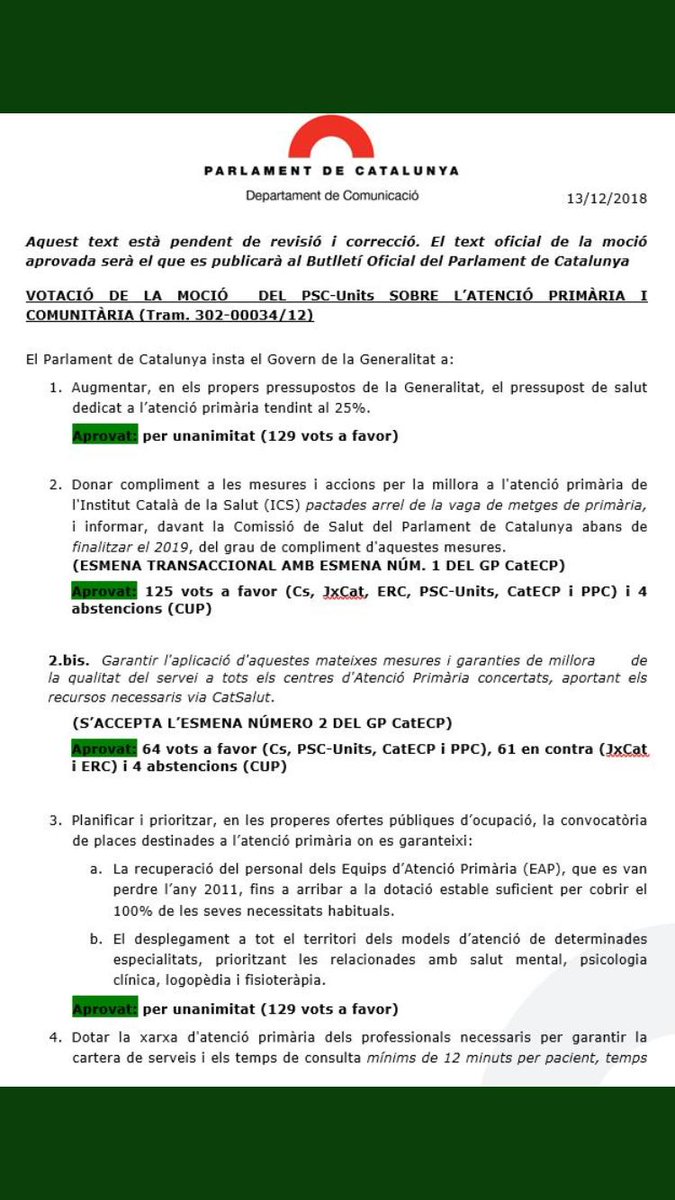 PARLAMENT DE CATALUNYA
Departament de Comunicació

13/12/2018

Aquest text està pendent de revisió i correcció. El text oficial de la moció aprovada serà el que es publicarà al Butlletí Oficial del Parlament de Catalunya

VOTACIÓ DE LA MOCIÓ DEL PSC-Units SOBRE L'ATENCIÓ PRIMÀRIA I COMUNITÀRIA (Tram. 302-00034/12)

El Parlament de Catalunya insta el Govern de la Generalitat a:

1. Augmentar, en els propers pressupostos de la Generalitat, el pressupost de salut dedicat a l'atenció primària tendint al 25%.

Aprovat: per unanimitat (129 vots a favor)

2. Donar compliment a les mesures i accions per la millora a l'atenció primària de l'Institut Català de la Salut (ICS) pactades arrel de la vaga de metges de primària, i informar, davant la Comissió de Salut del Parlament de Catalunya abans de finalitzar el 2019, del grau de compliment d'aquestes mesures.
(ESMENA TRANSACCIONAL AMB ESMENA NÚM. 1 DEL GP CatECP)

Aprovat: 125 vots a favor (Cs, JxCat, ERC, PSC-Units, CatECP i PPC) i 4 abstencions (CUP)

2.bis. Garantir l'aplicació d'aquestes mateixes mesures i garanties de millora de la qualitat del servei a tots els centres d'Atenció Primària concertats, aportant els recursos necessaris via CatSalut.

(S'ACCEPTA L'ESMENA NÚMERO 2 DEL GP CatECP)

Aprovat: 64 vots a favor (Cs, PSC-Units, CatECP i PPC), 61 en contra (JxCat i ERC) i 4 abstencions (CUP)

3. Planificar i prioritzar, en les properes ofertes públiques d'ocupació, la convocatòria de places destinades a l'atenció primària on es garanteixi:

a. La recuperació del personal dels Equips d'Atenció Primària (EAP), que es van perdre l'any 2011, fins a arribar a la dotació estable suficient per cobrir el 100% de les seves necessitats habituals.

b. El desplegament a tot el territori dels models d'atenció de determinades especialitats, prioritzant les relacionades amb salut mental, psicologia clínica, logopèdia i fisioteràpia.

Aprovat: per unanimitat (129 vots a favor)

4. Dotar la xarxa d'atenció primària dels professionals necessaris per garantir la cartera de serveis i els temps de consulta mínims de 12 minuts per pacient, temps